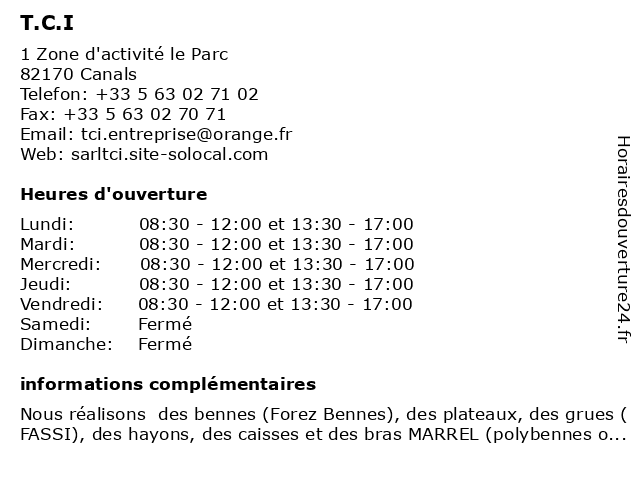 T.C.I

1 Zone d'activité le Parc
82170 Canals
Telefon: +33 5 63 02 71 02
Fax: +33 5 63 02 70 71
Email: tci.entreprise@orange.fr
Web: sarltci.site-solocal.com

Heures d'ouverture

| | |
|---|---|
| Lundi: | 08:30 - 12:00 et 13:30 - 17:00 |
| Mardi: | 08:30 - 12:00 et 13:30 - 17:00 |
| Mercredi: | 08:30 - 12:00 et 13:30 - 17:00 |
| Jeudi: | 08:30 - 12:00 et 13:30 - 17:00 |
| Vendredi: | 08:30 - 12:00 et 13:30 - 17:00 |
| Samedi: | Fermé |
| Dimanche: | Fermé |

informations complémentaires

Nous réalisons des bennes (Forez Bennes), des plateaux, des grues ( FASSI), des hayons, des caisses et des bras MARREL (polybennes o...

Horairesdouverture24.fr